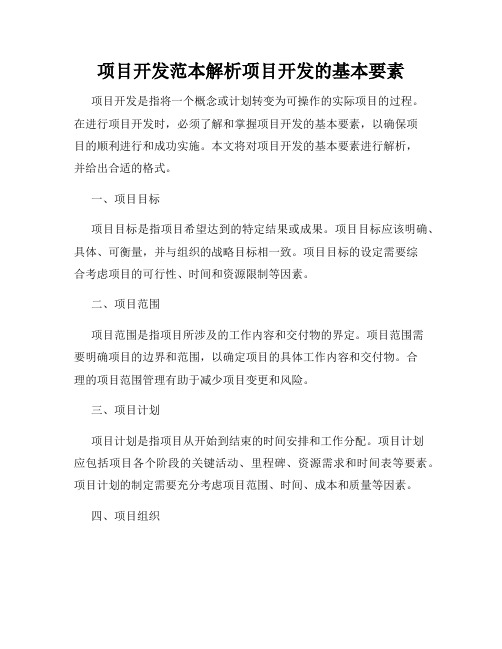 项目开发范本解析项目开发的基本要素

项目开发是指将一个概念或计划转变为可操作的实际项目的过程。在进行项目开发时，必须了解和掌握项目开发的基本要素，以确保项目的顺利进行和成功实施。本文将对项目开发的基本要素进行解析，并给出合适的格式。

一、项目目标

项目目标是指项目希望达到的特定结果或成果。项目目标应该明确、具体、可衡量，并与组织的战略目标相一致。项目目标的设定需要综合考虑项目的可行性、时间和资源限制等因素。

二、项目范围

项目范围是指项目所涉及的工作内容和交付物的界定。项目范围需要明确项目的边界和范围，以确定项目的具体工作内容和交付物。合理的项目范围管理有助于减少项目变更和风险。

三、项目计划

项目计划是指项目从开始到结束的时间安排和工作分配。项目计划应包括项目各个阶段的关键活动、里程碑、资源需求和时间表等要素。项目计划的制定需要充分考虑项目范围、时间、成本和质量等因素。

四、项目组织